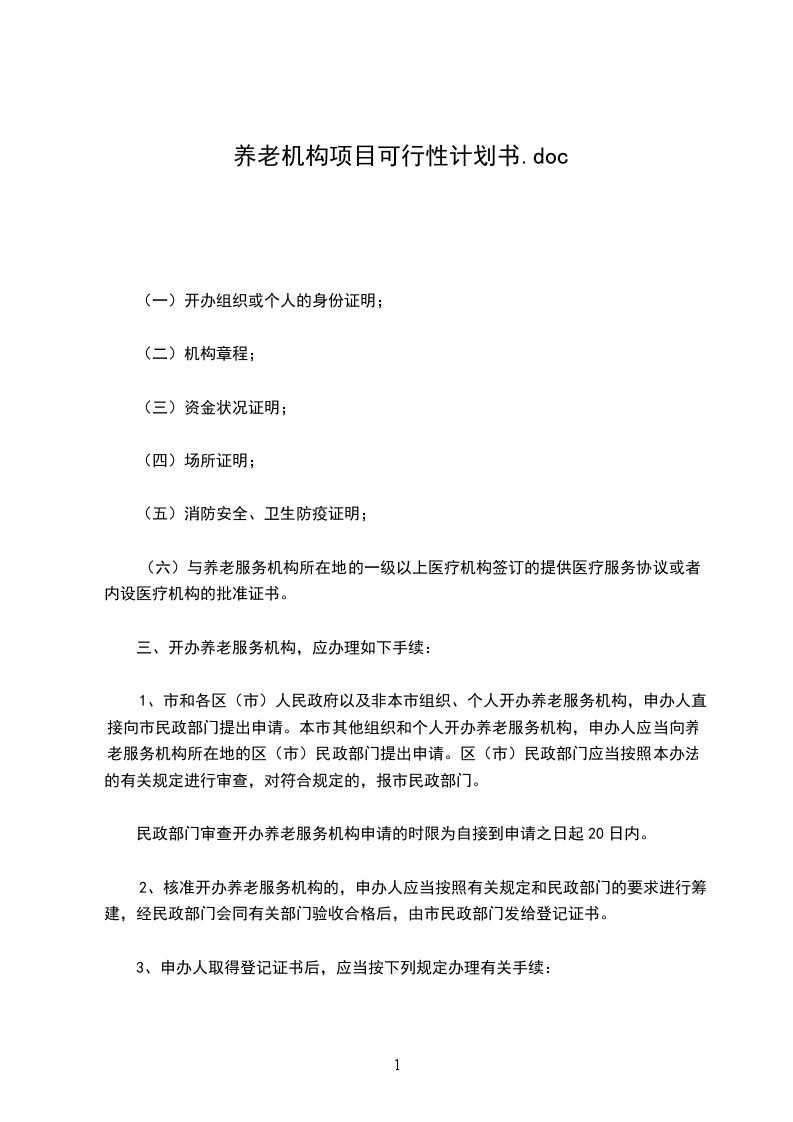 养老机构项目可行性计划书.doc

（一）开办组织或个人的身份证明；

（二）机构章程；

（三）资金状况证明；

（四）场所证明；

（五）消防安全、卫生防疫证明；

（六）与养老服务机构所在地的一级以上医疗机构签订的提供医疗服务协议或者内设医疗机构的批准证书。

三、开办养老服务机构，应办理如下手续：

1、市和各区（市）人民政府以及非本市组织、个人开办养老服务机构，申办人直接向市民政部门提出申请。本市其他组织和个人开办养老服务机构，申办人应当向养老服务机构所在地的区（市）民政部门提出申请。区（市）民政部门应当按照本办法的有关规定进行审查，对符合规定的，报市民政部门。

民政部门审查开办养老服务机构申请的时限为自接到申请之日起 20 日内。

2、核准开办养老服务机构的，申办人应当按照有关规定和民政部门的要求进行筹建，经民政部门会同有关部门验收合格后，由市民政部门发给登记证书。

3、申办人取得登记证书后，应当按下列规定办理有关手续：

1